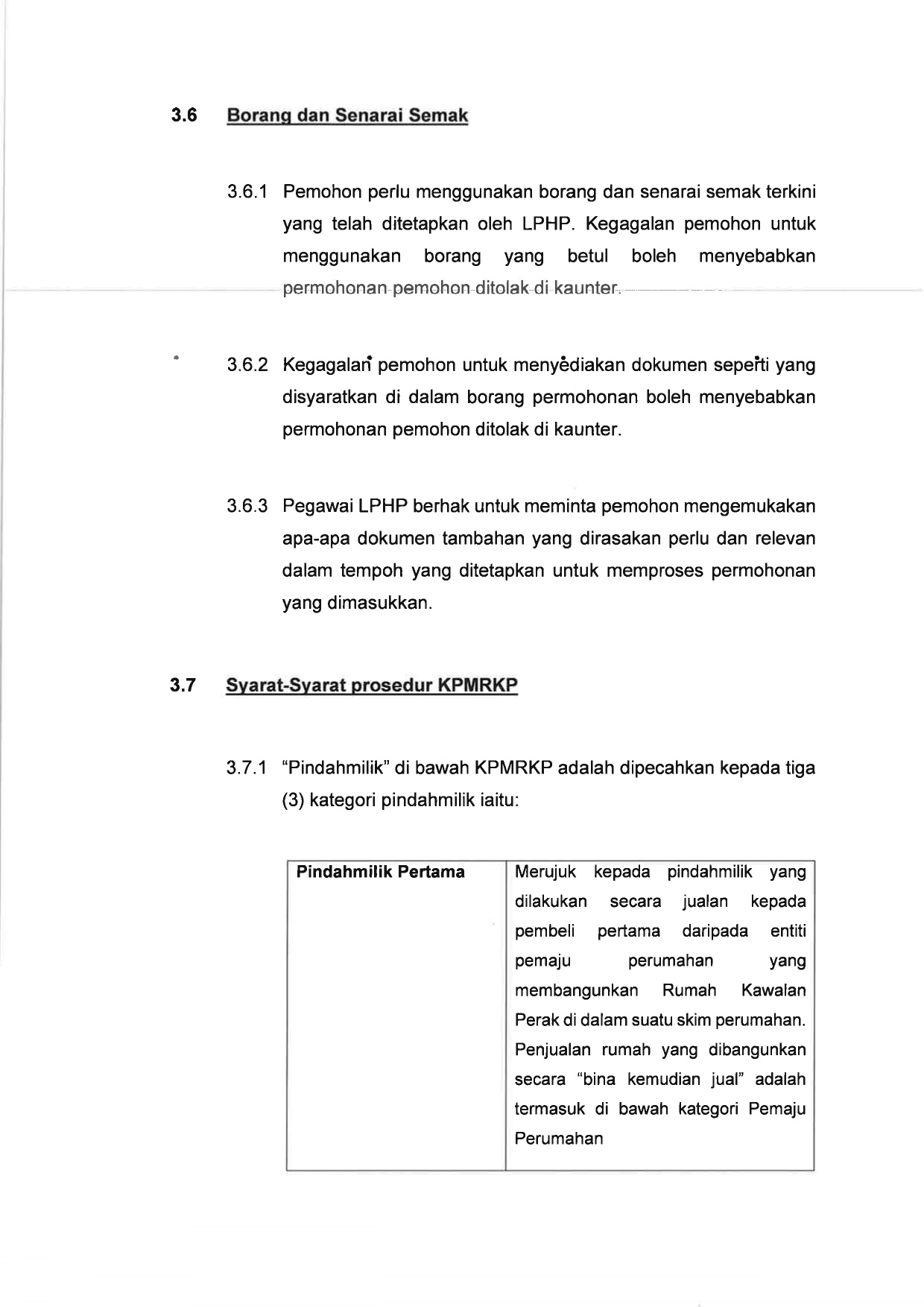 3.6 Borang dan Senarai Semak

3.6.1 Pemohon perlu menggunakan borang dan senarai semak terkini yang telah ditetapkan oleh LPHP. Kegagalan pemohon untuk menggunakan borang yang betul boleh menyebabkan permohonan pemohon ditolak di kaunter.

3.6.2 Kegagalan pemohon untuk menyediakan dokumen seperti yang disyaratkan di dalam borang permohonan boleh menyebabkan permohonan pemohon ditolak di kaunter.

3.6.3 Pegawai LPHP berhak untuk meminta pemohon mengemukakan apa-apa dokumen tambahan yang dirasakan perlu dan relevan dalam tempoh yang ditetapkan untuk memproses permohonan yang dimasukkan.

3.7 Syarat-Syarat prosedur KPMRKP

3.7.1 "Pindahmilik" di bawah KPMRKP adalah dipecahkan kepada tiga (3) kategori pindahmilik iaitu:

| Pindahmilik Pertama | Merujuk kepada pindahmilik yang dilakukan secara jualan kepada pembeli pertama daripada entiti pemaju perumahan yang membangunkan Rumah Kawalan Perak di dalam suatu skim perumahan. Penjualan rumah yang dibangunkan secara "bina kemudian jual" adalah termasuk di bawah kategori Pemaju Perumahan |
|---|---|